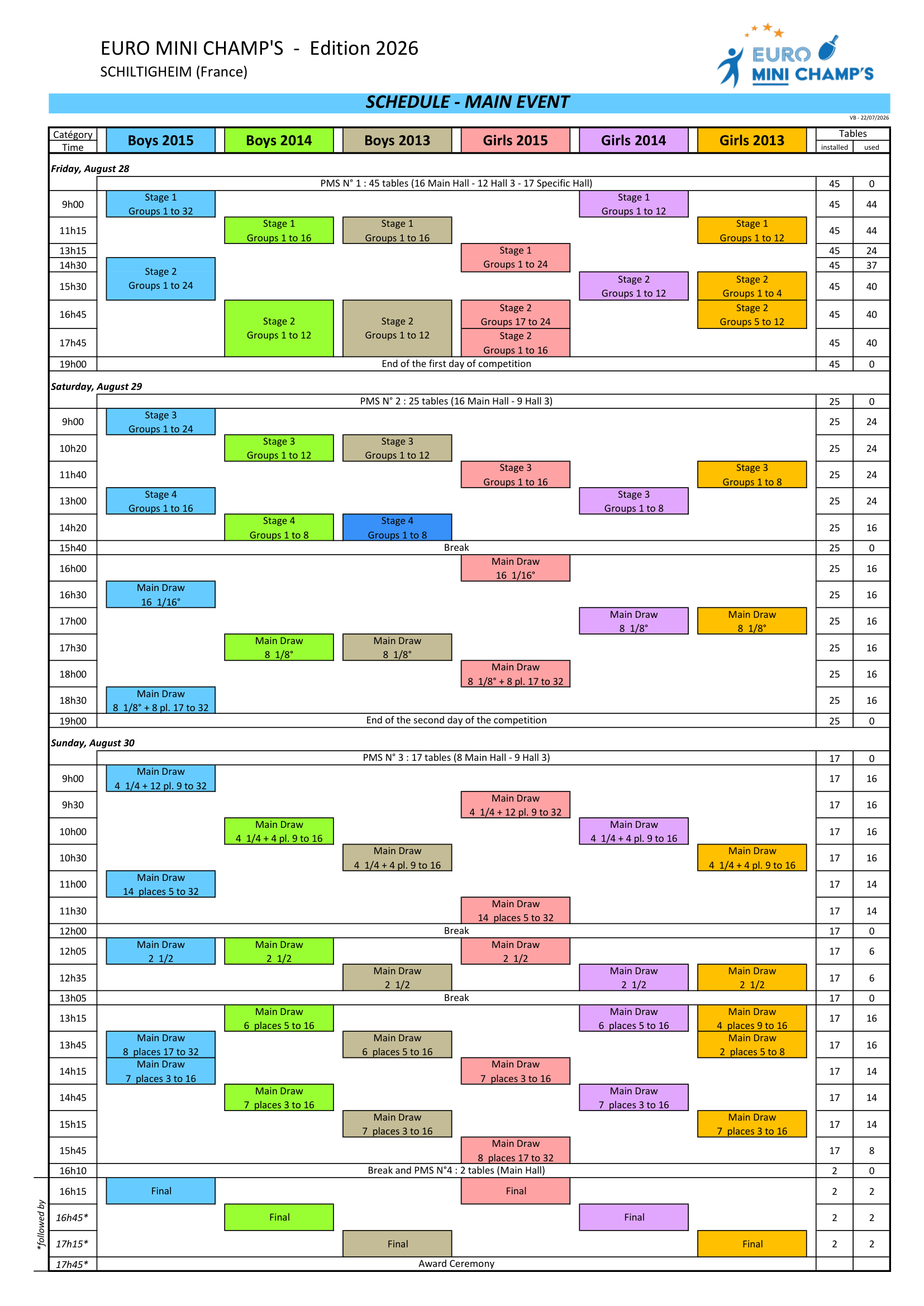 EURO MINI CHAMP'S - Edition 2026
SCHILTIGHEIM (France)

EURO MINI CHAMP'S

SCHEDULE - MAIN EVENT

VB - 22/07/2026

| Catégory Time | Boys 2015 | Boys 2014 | Boys 2013 | Girls 2015 | Girls 2014 | Girls 2013 | Tables installed | Tables used |
|---|---|---|---|---|---|---|---|---|
| Friday, August 28 | | | | | | | | |
| | PMS N° 1 : 45 tables (16 Main Hall - 12 Hall 3 - 17 Specific Hall) | | | | | | 45 | 0 |
| 9h00 | Stage 1 Groups 1 to 32 | | | | Stage 1 Groups 1 to 12 | | 45 | 44 |
| 11h15 | | Stage 1 Groups 1 to 16 | Stage 1 Groups 1 to 16 | | | Stage 1 Groups 1 to 12 | 45 | 44 |
| 13h15 | | | | Stage 1 Groups 1 to 24 | | | 45 | 24 |
| 14h30 | Stage 2 Groups 1 to 24 | | | | | | 45 | 37 |
| 15h30 | | | | | Stage 2 Groups 1 to 12 | Stage 2 Groups 1 to 4 | 45 | 40 |
| 16h45 | | Stage 2 Groups 1 to 12 | Stage 2 Groups 1 to 12 | Stage 2 Groups 17 to 24 | | Stage 2 Groups 5 to 12 | 45 | 40 |
| 17h45 | | | | Stage 2 Groups 1 to 16 | | | 45 | 40 |
| 19h00 | End of the first day of competition | | | | | | 45 | 0 |
| Saturday, August 29 | | | | | | | | |
| | PMS N° 2 : 25 tables (16 Main Hall - 9 Hall 3) | | | | | | 25 | 0 |
| 9h00 | Stage 3 Groups 1 to 24 | | | | | | 25 | 24 |
| 10h20 | | Stage 3 Groups 1 to 12 | Stage 3 Groups 1 to 12 | | | | 25 | 24 |
| 11h40 | | | | Stage 3 Groups 1 to 16 | | Stage 3 Groups 1 to 8 | 25 | 24 |
| 13h00 | Stage 4 Groups 1 to 16 | | | | Stage 3 Groups 1 to 8 | | 25 | 24 |
| 14h20 | | Stage 4 Groups 1 to 8 | Stage 4 Groups 1 to 8 | | | | 25 | 16 |
| 15h40 | Break | | | | | | 25 | 0 |
| 16h00 | | | | Main Draw 16 1/16° | | | 25 | 16 |
| 16h30 | Main Draw 16 1/16° | | | | | | 25 | 16 |
| 17h00 | | | | | Main Draw 8 1/8° | Main Draw 8 1/8° | 25 | 16 |
| 17h30 | | Main Draw 8 1/8° | Main Draw 8 1/8° | | | | 25 | 16 |
| 18h00 | | | | Main Draw 8 1/8° + 8 pl. 17 to 32 | | | 25 | 16 |
| 18h30 | Main Draw 8 1/8° + 8 pl. 17 to 32 | | | | | | 25 | 16 |
| 19h00 | End of the second day of the competition | | | | | | 25 | 0 |
| Sunday, August 30 | | | | | | | | |
| | PMS N° 3 : 17 tables (8 Main Hall - 9 Hall 3) | | | | | | 17 | 0 |
| 9h00 | Main Draw 4 1/4 + 12 pl. 9 to 32 | | | | | | 17 | 16 |
| 9h30 | | | | Main Draw 4 1/4 + 12 pl. 9 to 32 | | | 17 | 16 |
| 10h00 | | Main Draw 4 1/4 + 4 pl. 9 to 16 | | | Main Draw 4 1/4 + 4 pl. 9 to 16 | | 17 | 16 |
| 10h30 | | | Main Draw 4 1/4 + 4 pl. 9 to 16 | | | Main Draw 4 1/4 + 4 pl. 9 to 16 | 17 | 16 |
| 11h00 | Main Draw 14 places 5 to 32 | | | | | | 17 | 14 |
| 11h30 | | | | Main Draw 14 places 5 to 32 | | | 17 | 14 |
| 12h00 | Break | | | | | | 17 | 0 |
| 12h05 | Main Draw 2 1/2 | Main Draw 2 1/2 | | Main Draw 2 1/2 | | | 17 | 6 |
| 12h35 | | | Main Draw 2 1/2 | | Main Draw 2 1/2 | Main Draw 2 1/2 | 17 | 6 |
| 13h05 | Break | | | | | | 17 | 0 |
| 13h15 | | Main Draw 6 places 5 to 16 | | | Main Draw 6 places 5 to 16 | Main Draw 4 places 9 to 16 | 17 | 16 |
| 13h45 | Main Draw 8 places 17 to 32 | | Main Draw 6 places 5 to 16 | | | Main Draw 2 places 5 to 8 | 17 | 16 |
| 14h15 | Main Draw 7 places 3 to 16 | | | Main Draw 7 places 3 to 16 | | | 17 | 14 |
| 14h45 | | Main Draw 7 places 3 to 16 | | | Main Draw 7 places 3 to 16 | | 17 | 14 |
| 15h15 | | | Main Draw 7 places 3 to 16 | | | Main Draw 7 places 3 to 16 | 17 | 14 |
| 15h45 | | | | Main Draw 8 places 17 to 32 | | | 17 | 8 |
| 16h10 | Break and PMS N°4 : 2 tables (Main Hall) | | | | | | 2 | 0 |
| 16h15 | Final | | | Final | | | 2 | 2 |
| 16h45* | | Final | | | Final | | 2 | 2 |
| 17h15* | | | Final | | | Final | 2 | 2 |
| 17h45* | Award Ceremony | | | | | | | |

*followed by